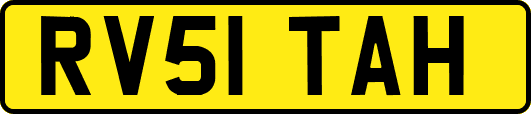 RV51 TAH